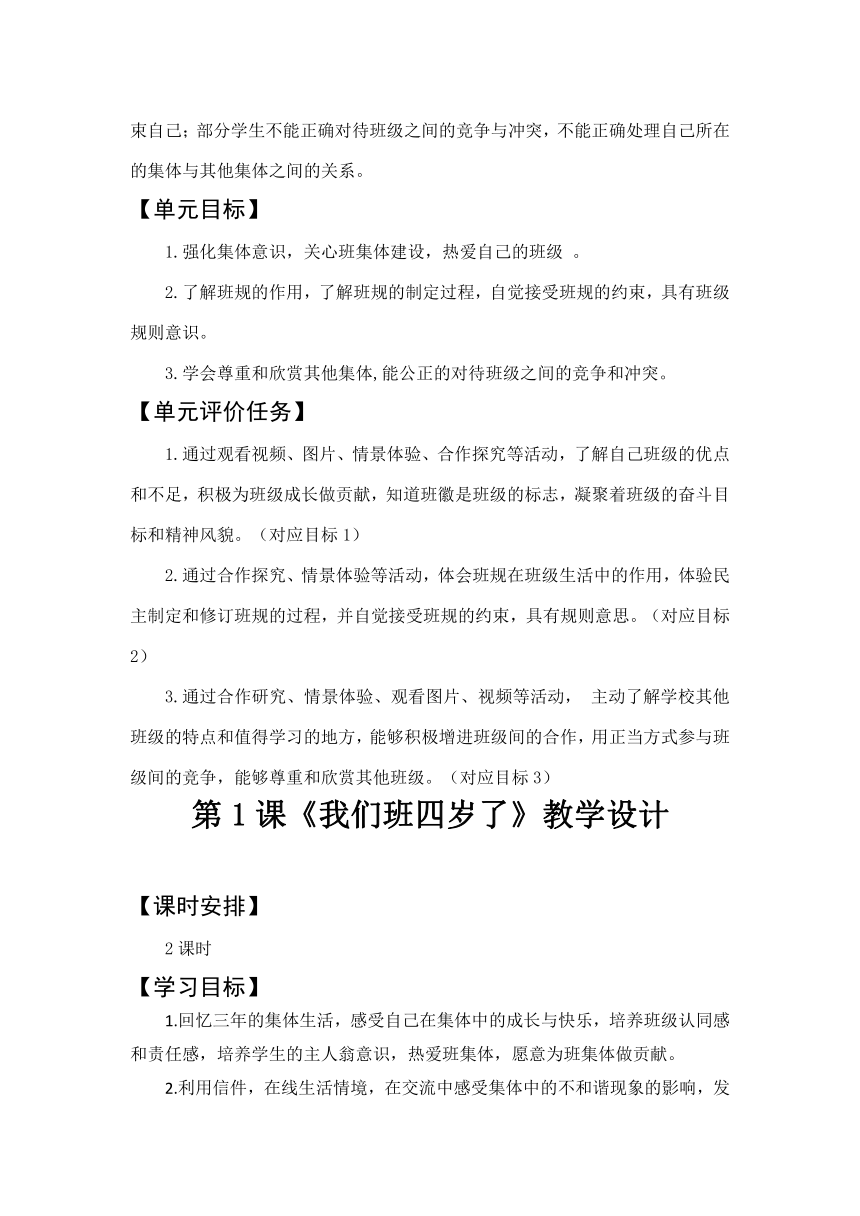 束自己；部分学生不能正确对待班级之间的竞争与冲突，不能正确处理自己所在的集体与其他集体之间的关系。

【单元目标】

1.强化集体意识，关心班集体建设，热爱自己的班级 。

2.了解班规的作用，了解班规的制定过程，自觉接受班规的约束，具有班级规则意识。

3.学会尊重和欣赏其他集体,能公正的对待班级之间的竞争和冲突。

【单元评价任务】

1.通过观看视频、图片、情景体验、合作探究等活动，了解自己班级的优点和不足，积极为班级成长做贡献，知道班徽是班级的标志，凝聚着班级的奋斗目标和精神风貌。（对应目标 1）

2.通过合作探究、情景体验等活动，体会班规在班级生活中的作用，体验民主制定和修订班规的过程，并自觉接受班规的约束，具有规则意思。（对应目标 2）

3.通过合作研究、情景体验、观看图片、视频等活动， 主动了解学校其他班级的特点和值得学习的地方，能够积极增进班级间的合作，用正当方式参与班级间的竞争，能够尊重和欣赏其他班级。（对应目标 3）

第 1 课《我们班四岁了》教学设计

【课时安排】

2 课时

【学习目标】

1.回忆三年的集体生活，感受自己在集体中的成长与快乐，培养班级认同感和责任感，培养学生的主人翁意识，热爱班集体，愿意为班集体做贡献。

2.利用信件，在线生活情境，在交流中感受集体中的不和谐现象的影响，发